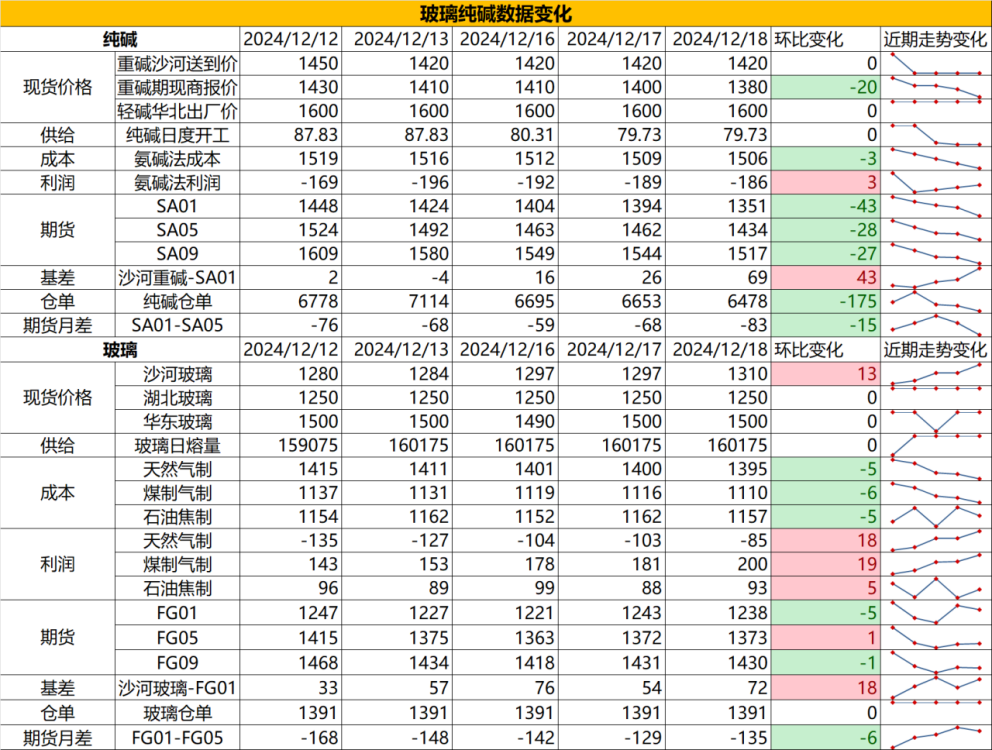 玻璃纯碱数据变化

| 纯碱 | | 2024/12/12 | 2024/12/13 | 2024/12/16 | 2024/12/17 | 2024/12/18 | 环比变化 | 近期走势变化 |
|---|---|---|---|---|---|---|---|---|
| 现货价格 | 重碱沙河送到价 | 1450 | 1420 | 1420 | 1420 | 1420 | 0 | |
| | 重碱期现商报价 | 1430 | 1410 | 1410 | 1400 | 1380 | -20 | |
| | 轻碱华北出厂价 | 1600 | 1600 | 1600 | 1600 | 1600 | 0 | |
| 供给 | 纯碱日度开工 | 87.83 | 87.83 | 80.31 | 79.73 | 79.73 | 0 | |
| 成本 | 氨碱法成本 | 1519 | 1516 | 1512 | 1509 | 1506 | -3 | |
| 利润 | 氨碱法利润 | -169 | -196 | -192 | -189 | -186 | 3 | |
| 期货 | SA01 | 1448 | 1424 | 1404 | 1394 | 1351 | -43 | |
| | SA05 | 1524 | 1492 | 1463 | 1462 | 1434 | -28 | |
| | SA09 | 1609 | 1580 | 1549 | 1544 | 1517 | -27 | |
| 基差 | 沙河重碱-SA01 | 2 | -4 | 16 | 26 | 69 | 43 | |
| 仓单 | 纯碱仓单 | 6778 | 7114 | 6695 | 6653 | 6478 | -175 | |
| 期货月差 | SA01-SA05 | -76 | -68 | -59 | -68 | -83 | -15 | |
| 玻璃 | | 2024/12/12 | 2024/12/13 | 2024/12/16 | 2024/12/17 | 2024/12/18 | 环比变化 | 近期走势变化 |
| 现货价格 | 沙河玻璃 | 1280 | 1284 | 1297 | 1297 | 1310 | 13 | |
| | 湖北玻璃 | 1250 | 1250 | 1250 | 1250 | 1250 | 0 | |
| | 华东玻璃 | 1500 | 1500 | 1490 | 1500 | 1500 | 0 | |
| 供给 | 玻璃日熔量 | 159075 | 160175 | 160175 | 160175 | 160175 | 0 | |
| 成本 | 天然气制 | 1415 | 1411 | 1401 | 1400 | 1395 | -5 | |
| | 煤制气制 | 1137 | 1131 | 1119 | 1116 | 1110 | -6 | |
| | 石油焦制 | 1154 | 1162 | 1152 | 1162 | 1157 | -5 | |
| 利润 | 天然气制 | -135 | -127 | -104 | -103 | -85 | 18 | |
| | 煤制气制 | 143 | 153 | 178 | 181 | 200 | 19 | |
| | 石油焦制 | 96 | 89 | 99 | 88 | 93 | 5 | |
| 期货 | FG01 | 1247 | 1227 | 1221 | 1243 | 1238 | -5 | |
| | FG05 | 1415 | 1375 | 1363 | 1372 | 1373 | 1 | |
| | FG09 | 1468 | 1434 | 1418 | 1431 | 1430 | -1 | |
| 基差 | 沙河玻璃-FG01 | 33 | 57 | 76 | 54 | 72 | 18 | |
| 仓单 | 玻璃仓单 | 1391 | 1391 | 1391 | 1391 | 1391 | 0 | |
| 期货月差 | FG01-FG05 | -168 | -148 | -142 | -129 | -135 | -6 | |